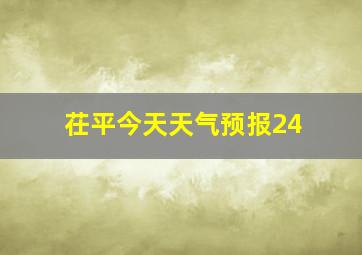 茌平今天天气预报24